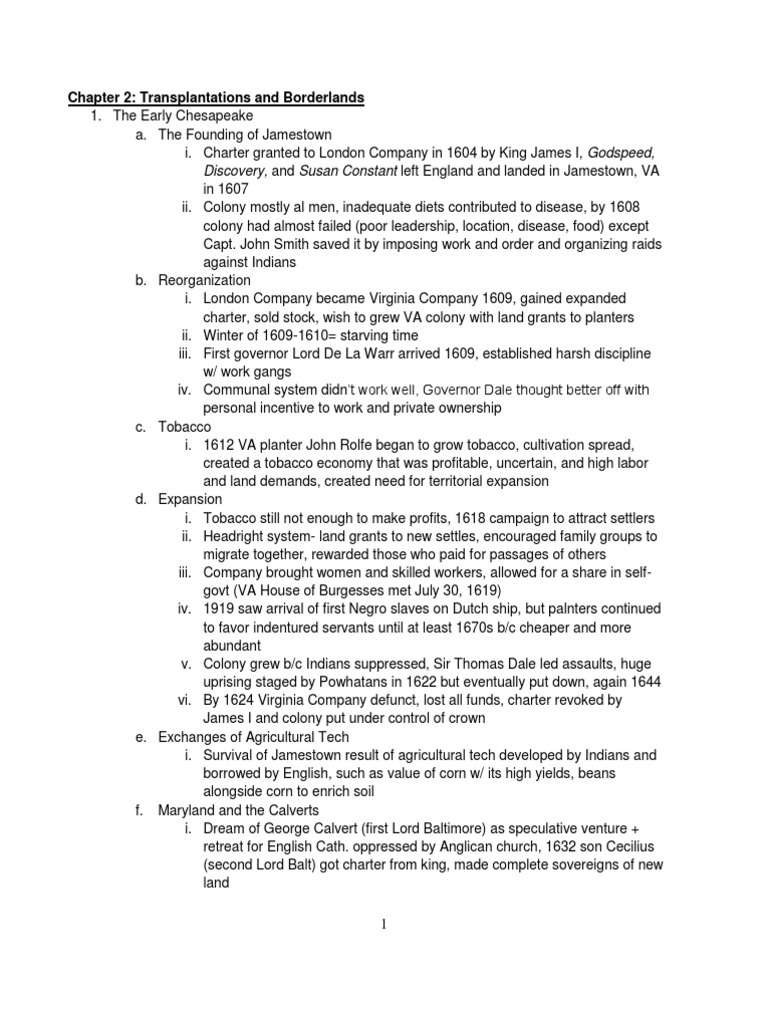 Chapter 2: Transplantations and Borderlands

1. The Early Chesapeake
a. The Founding of Jamestown
i. Charter granted to London Company in 1604 by King James I, Godspeed, Discovery, and Susan Constant left England and landed in Jamestown, VA in 1607
ii. Colony mostly al men, inadequate diets contributed to disease, by 1608 colony had almost failed (poor leadership, location, disease, food) except Capt. John Smith saved it by imposing work and order and organizing raids against Indians
b. Reorganization
i. London Company became Virginia Company 1609, gained expanded charter, sold stock, wish to grew VA colony with land grants to planters
ii. Winter of 1609-1610= starving time
iii. First governor Lord De La Warr arrived 1609, established harsh discipline w/ work gangs
iv. Communal system didn't work well, Governor Dale thought better off with personal incentive to work and private ownership
c. Tobacco
i. 1612 VA planter John Rolfe began to grow tobacco, cultivation spread, created a tobacco economy that was profitable, uncertain, and high labor and land demands, created need for territorial expansion
d. Expansion
i. Tobacco still not enough to make profits, 1618 campaign to attract settlers
ii. Headright system- land grants to new settles, encouraged family groups to migrate together, rewarded those who paid for passages of others
iii. Company brought women and skilled workers, allowed for a share in self-govt (VA House of Burgesses met July 30, 1619)
iv. 1919 saw arrival of first Negro slaves on Dutch ship, but palnters continued to favor indentured servants until at least 1670s b/c cheaper and more abundant
v. Colony grew b/c Indians suppressed, Sir Thomas Dale led assaults, huge uprising staged by Powhatans in 1622 but eventually put down, again 1644
vi. By 1624 Virginia Company defunct, lost all funds, charter revoked by James I and colony put under control of crown
e. Exchanges of Agricultural Tech
i. Survival of Jamestown result of agricultural tech developed by Indians and borrowed by English, such as value of corn w/ its high yields, beans alongside corn to enrich soil
f. Maryland and the Calverts
i. Dream of George Calvert (first Lord Baltimore) as speculative venture + retreat for English Cath. oppressed by Anglican church, 1632 son Cecilius (second Lord Balt) got charter from king, made complete sovereigns of new land

1